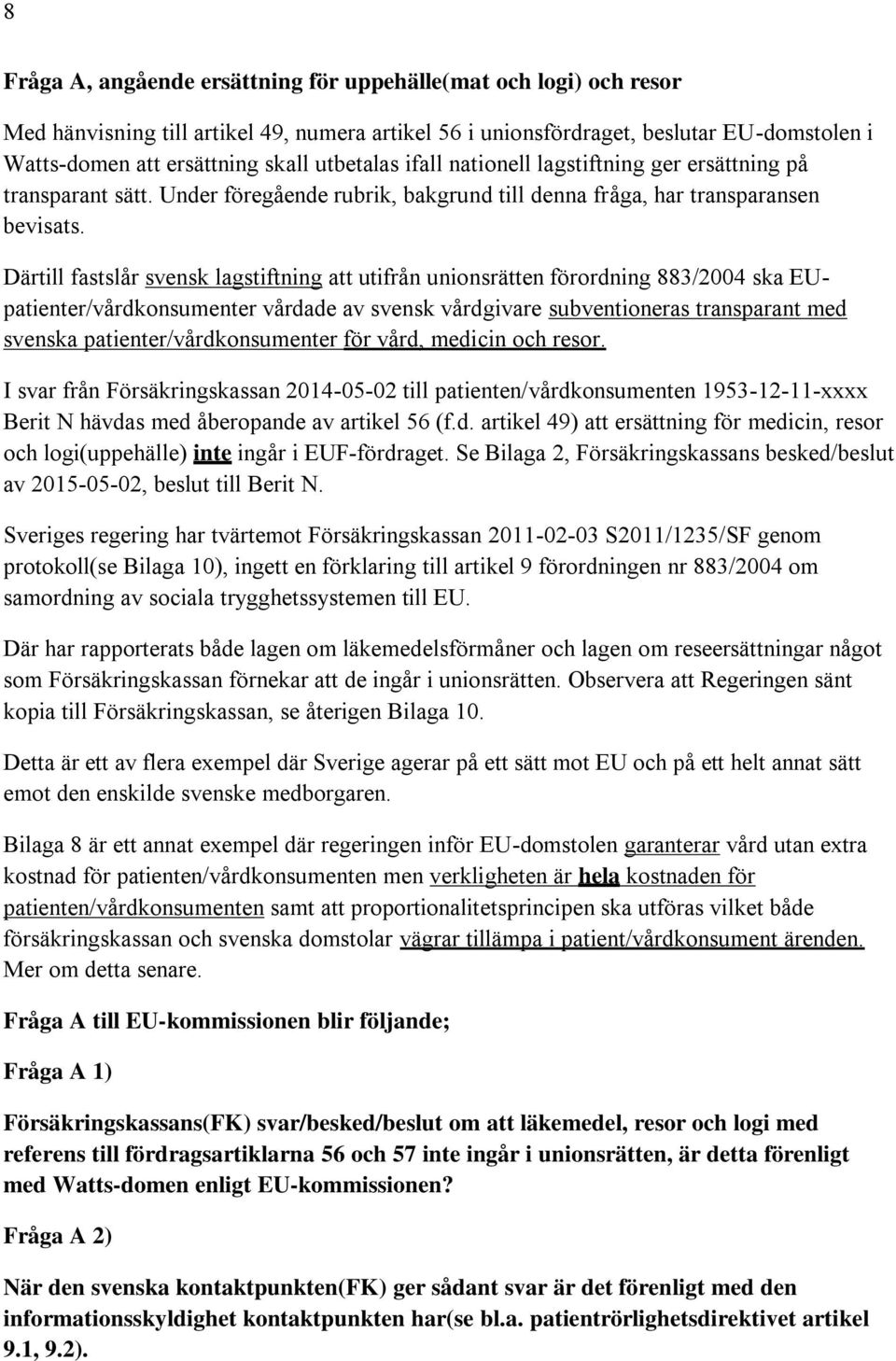 8

Fråga A, angående ersättning för uppehälle(mat och logi) och resor

Med hänvisning till artikel 49, numera artikel 56 i unionsfördraget, beslutar EU-domstolen i Watts-domen att ersättning skall utbetalas ifall nationell lagstiftning ger ersättning på transparant sätt. Under föregående rubrik, bakgrund till denna fråga, har transparansen bevisats.

Därtill fastslår svensk lagstiftning att utifrån unionsrätten förordning 883/2004 ska EU-patienter/vårdkonsumenter vårdade av svensk vårdgivare subventioneras transparant med svenska patienter/vårdkonsumenter för vård, medicin och resor.

I svar från Försäkringskassan 2014-05-02 till patienten/vårdkonsumenten 1953-12-11-xxxx Berit N hävdas med åberopande av artikel 56 (f.d. artikel 49) att ersättning för medicin, resor och logi(uppehälle) inte ingår i EUF-fördraget. Se Bilaga 2, Försäkringskassans besked/beslut av 2015-05-02, beslut till Berit N.

Sveriges regering har tvärtemot Försäkringskassan 2011-02-03 S2011/1235/SF genom protokoll(se Bilaga 10), ingett en förklaring till artikel 9 förordningen nr 883/2004 om samordning av sociala trygghetssystemen till EU.

Där har rapporterats både lagen om läkemedelsförmåner och lagen om reseersättningar något som Försäkringskassan förnekar att de ingår i unionsrätten. Observera att Regeringen sänt kopia till Försäkringskassan, se återigen Bilaga 10.

Detta är ett av flera exempel där Sverige agerar på ett sätt mot EU och på ett helt annat sätt emot den enskilde svenske medborgaren.

Bilaga 8 är ett annat exempel där regeringen inför EU-domstolen garanterar vård utan extra kostnad för patienten/vårdkonsumenten men verkligheten är hela kostnaden för patienten/vårdkonsumenten samt att proportionalitetsprincipen ska utföras vilket både försäkringskassan och svenska domstolar vägrar tillämpa i patient/vårdkonsument ärenden. Mer om detta senare.

Fråga A till EU-kommissionen blir följande;

Fråga A 1)

Försäkringskassans(FK) svar/besked/beslut om att läkemedel, resor och logi med referens till fördragsartiklarna 56 och 57 inte ingår i unionsrätten, är detta förenligt med Watts-domen enligt EU-kommissionen?

Fråga A 2)

När den svenska kontaktpunkten(FK) ger sådant svar är det förenligt med den informationsskyldighet kontaktpunkten har(se bl.a. patientrörlighetsdirektivet artikel 9.1, 9.2).